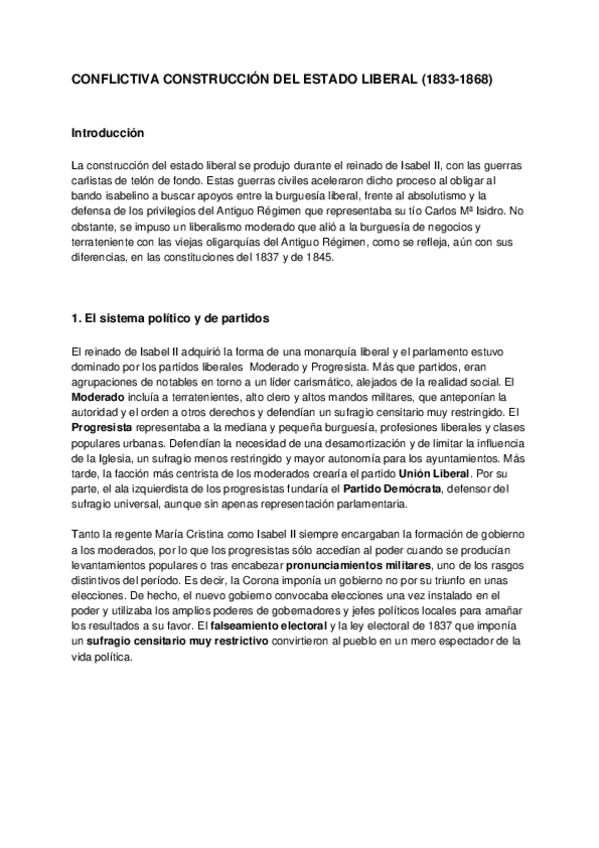 CONFLICTIVA CONSTRUCCIÓN DEL ESTADO LIBERAL (1833-1868)

Introducción

La construcción del estado liberal se produjo durante el reinado de Isabel II, con las guerras carlistas de telón de fondo. Estas guerras civiles aceleraron dicho proceso al obligar al bando isabelino a buscar apoyos entre la burguesía liberal, frente al absolutismo y la defensa de los privilegios del Antiguo Régimen que representaba su tío Carlos Mª Isidro. No obstante, se impuso un liberalismo moderado que alió a la burguesía de negocios y terrateniente con las viejas oligarquías del Antiguo Régimen, como se refleja, aún con sus diferencias, en las constituciones del 1837 y de 1845.

1. El sistema político y de partidos

El reinado de Isabel II adquirió la forma de una monarquía liberal y el parlamento estuvo dominado por los partidos liberales Moderado y Progresista. Más que partidos, eran agrupaciones de notables en torno a un líder carismático, alejados de la realidad social. El Moderado incluía a terratenientes, alto clero y altos mandos militares, que anteponían la autoridad y el orden a otros derechos y defendían un sufragio censitario muy restringido. El Progresista representaba a la mediana y pequeña burguesía, profesiones liberales y clases populares urbanas. Defendían la necesidad de una desamortización y de limitar la influencia de la Iglesia, un sufragio menos restringido y mayor autonomía para los ayuntamientos. Más tarde, la facción más centrista de los moderados crearía el partido Unión Liberal. Por su parte, el ala izquierdista de los progresistas fundaría el Partido Demócrata, defensor del sufragio universal, aunque sin apenas representación parlamentaria.

Tanto la regente María Cristina como Isabel II siempre encargaban la formación de gobierno a los moderados, por lo que los progresistas sólo accedían al poder cuando se producían levantamientos populares o tras encabezar pronunciamientos militares, uno de los rasgos distintivos del período. Es decir, la Corona imponía un gobierno no por su triunfo en unas elecciones. De hecho, el nuevo gobierno convocaba elecciones una vez instalado en el poder y utilizaba los amplios poderes de gobernadores y jefes políticos locales para amañar los resultados a su favor. El falseamiento electoral y la ley electoral de 1837 que imponía un sufragio censitario muy restrictivo convirtieron al pueblo en un mero espectador de la vida política.